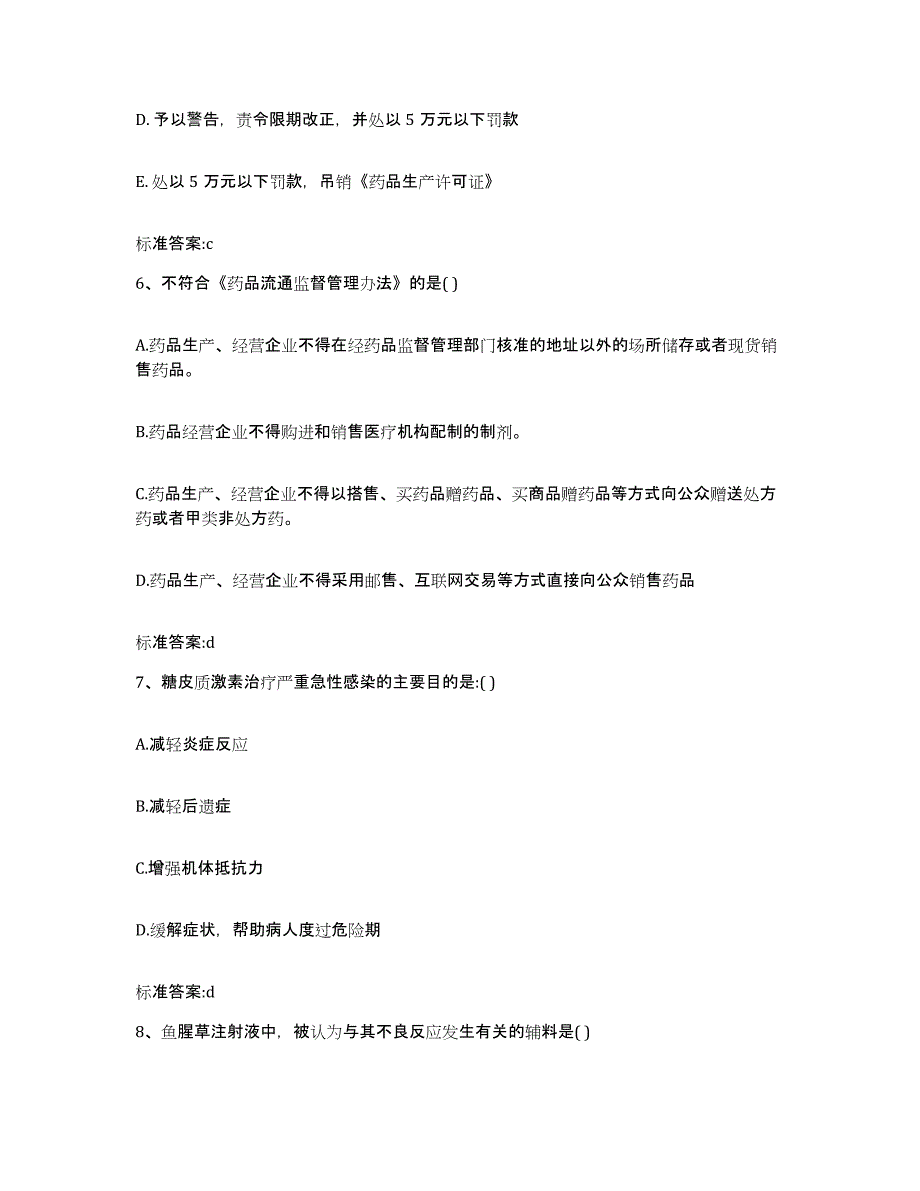 D. 予以警告，责令限期改正，并处以 5 万元以下罚款

E. 处以 5 万元以下罚款，吊销《药品生产许可证》

标准答案:c

6、不符合《药品流通监督管理办法》的是( )

A.药品生产、经营企业不得在经药品监督管理部门核准的地址以外的场所储存或者现货销售药品。

B.药品经营企业不得购进和销售医疗机构配制的制剂。

C.药品生产、经营企业不得以搭售、买药品赠药品、买商品赠药品等方式向公众赠送处方药或者甲类非处方药。

D.药品生产、经营企业不得采用邮售、互联网交易等方式直接向公众销售药品

标准答案:d

7、糖皮质激素治疗严重急性感染的主要目的是:( )

A.减轻炎症反应

B.减轻后遗症

C.增强机体抵抗力

D.缓解症状，帮助病人度过危险期

标准答案:d

8、鱼腥草注射液中，被认为与其不良反应发生有关的辅料是( )